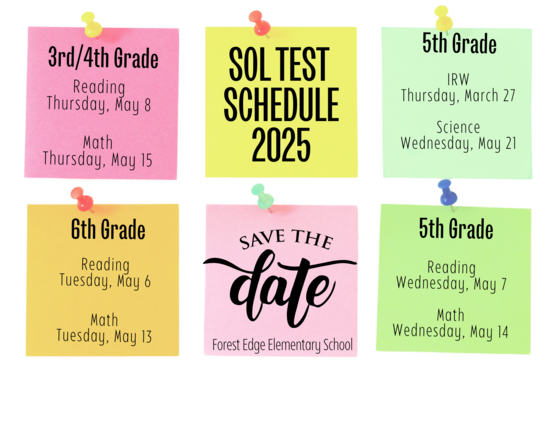 3rd/4th Grade

Reading
Thursday, May 8

Math
Thursday, May 15

SOL TEST SCHEDULE 2025

5th Grade

IRW
Thursday, March 27

Science
Wednesday, May 21

6th Grade

Reading
Tuesday, May 6

Math
Tuesday, May 13

SAVE THE
date

Forest Edge Elementary School

5th Grade

Reading
Wednesday, May 7

Math
Wednesday, May 14